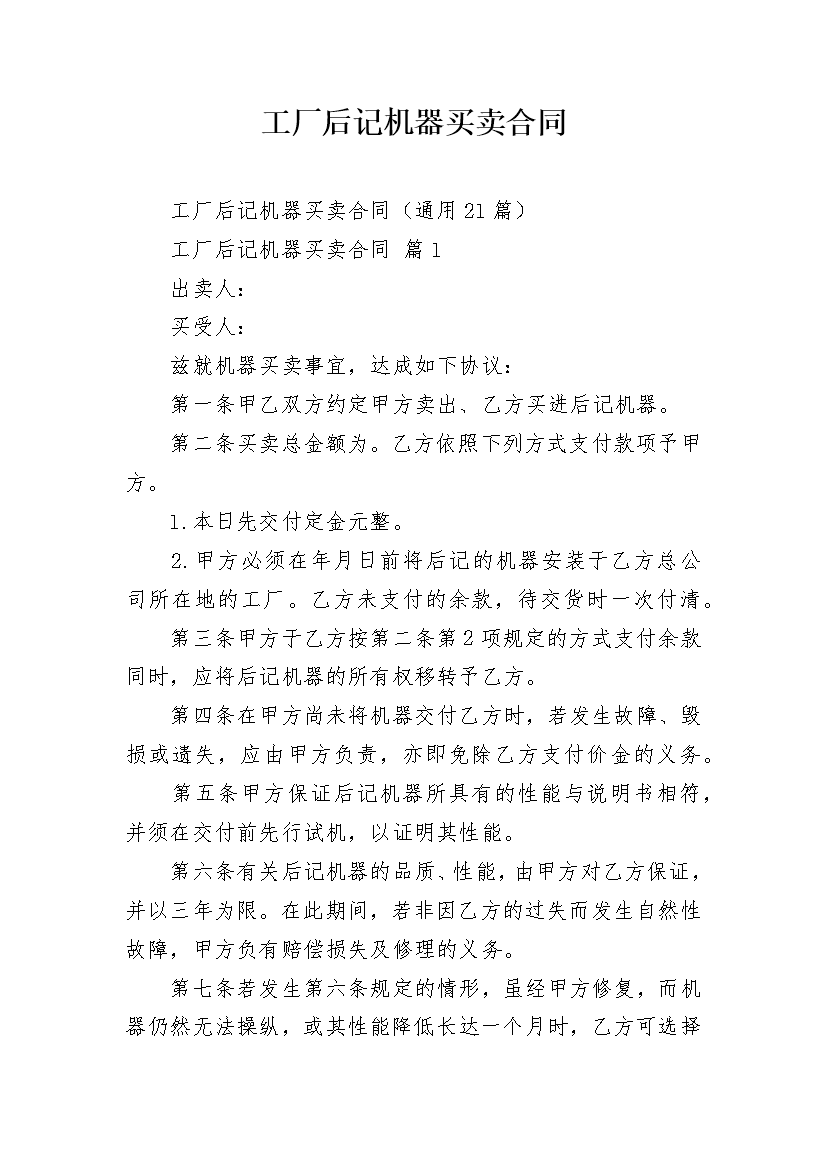 工厂后记机器买卖合同

工厂后记机器买卖合同（通用21篇）

工厂后记机器买卖合同 篇1

出卖人：

买受人：

兹就机器买卖事宜，达成如下协议：

第一条甲乙双方约定甲方卖出、乙方买进后记机器。

第二条买卖总金额为。乙方依照下列方式支付款项予甲方。

1.本日先交付定金元整。

2.甲方必须在年月日前将后记的机器安装于乙方总公司所在地的工厂。乙方未支付的余款，待交货时一次付清。

第三条甲方于乙方按第二条第2项规定的方式支付余款同时，应将后记机器的所有权移转予乙方。

第四条在甲方尚未将机器交付乙方时，若发生故障、毁损或遗失，应由甲方负责，亦即免除乙方支付价金的义务。

第五条甲方保证后记机器所具有的性能与说明书相符，并须在交付前先行试机，以证明其性能。

第六条有关后记机器的品质、性能，由甲方对乙方保证，并以三年为限。在此期间，若非因乙方的过失而发生自然性故障，甲方负有赔偿损失及修理的义务。

第七条若发生第六条规定的情形，虽经甲方修复，而机器仍然无法操纵，或其性能降低长达一个月时，乙方可选择